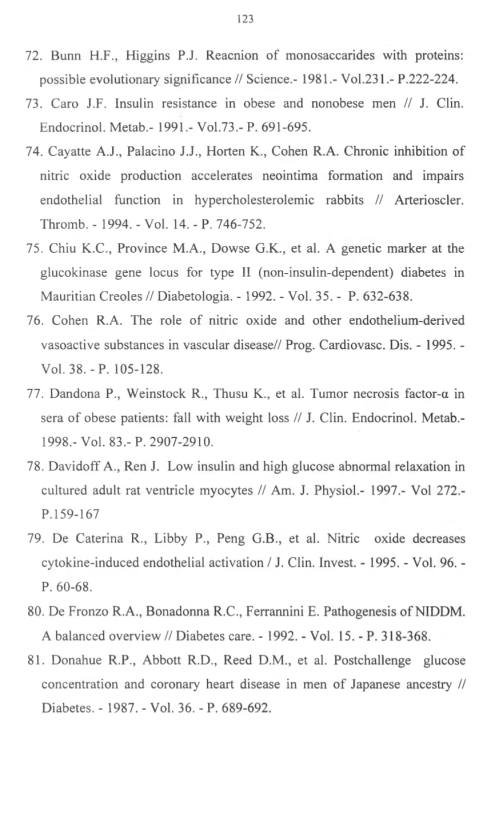 123

72. Bunn H.F., Higgins P.J. Reacnion of monosaccarides with proteins: possible evolutionary significance // Science.- 1981.- Vol.231.- P.222-224.

73. Caro J.F. Insulin resistance in obese and nonobese men // J. Clin. Endocrinol. Metab.- 1991.- Vol.73.- P. 691-695.

74. Cayatte A.J., Palacino J.J., Horten K., Cohen R.A. Chronic inhibition of nitric oxide production accelerates neointima formation and impairs endothelial function in hypercholesterolemic rabbits // Arterioscler. Thromb. - 1994. - Vol. 14. - P. 746-752.

75. Chiu K.C., Province M.A., Dowse G.K., et al. A genetic marker at the glucokinase gene locus for type II (non-insulin-dependent) diabetes in Mauritian Creoles // Diabetologia. - 1992. - Vol. 35. - P. 632-638.

76. Cohen R.A. The role of nitric oxide and other endothelium-derived vasoactive substances in vascular disease// Prog. Cardiovasc. Dis. - 1995. - Vol. 38. - P. 105-128.

77. Dandona P., Weinstock R., Thusu K., et al. Tumor necrosis factor-α in sera of obese patients: fall with weight loss // J. Clin. Endocrinol. Metab.- 1998.- Vol. 83.- P. 2907-2910.

78. Davidoff A., Ren J. Low insulin and high glucose abnormal relaxation in cultured adult rat ventricle myocytes // Am. J. Physiol.- 1997.- Vol 272.- P.159-167

79. De Caterina R., Libby P., Peng G.B., et al. Nitric oxide decreases cytokine-induced endothelial activation / J. Clin. Invest. - 1995. - Vol. 96. - P. 60-68.

80. De Fronzo R.A., Bonadonna R.C., Ferrannini E. Pathogenesis of NIDDM. A balanced overview // Diabetes care. - 1992. - Vol. 15. - P. 318-368.

81. Donahue R.P., Abbott R.D., Reed D.M., et al. Postchallenge glucose concentration and coronary heart disease in men of Japanese ancestry // Diabetes. - 1987. - Vol. 36. - P. 689-692.